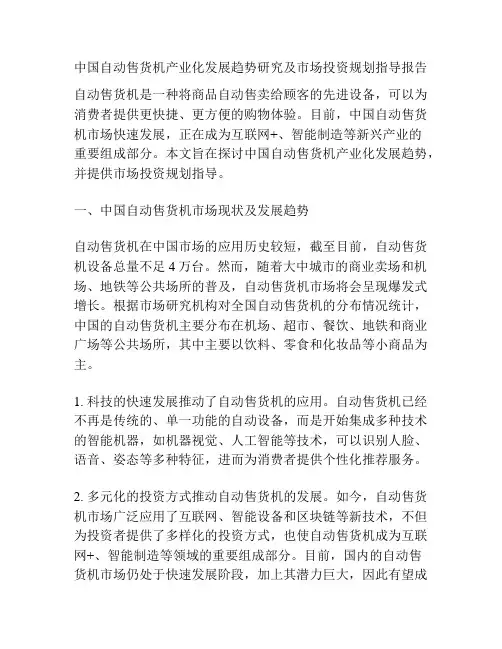 中国自动售货机产业化发展趋势研究及市场投资规划指导报告

自动售货机是一种将商品自动售卖给顾客的先进设备，可以为消费者提供更快捷、更方便的购物体验。目前，中国自动售货机市场快速发展，正在成为互联网+、智能制造等新兴产业的重要组成部分。本文旨在探讨中国自动售货机产业化发展趋势，并提供市场投资规划指导。

一、中国自动售货机市场现状及发展趋势

自动售货机在中国市场的应用历史较短，截至目前，自动售货机设备总量不足 4 万台。然而，随着大中城市的商业卖场和机场、地铁等公共场所的普及，自动售货机市场将会呈现爆发式增长。根据市场研究机构对全国自动售货机的分布情况统计，中国的自动售货机主要分布在机场、超市、餐饮、地铁和商业广场等公共场所，其中主要以饮料、零食和化妆品等小商品为主。

1. 科技的快速发展推动了自动售货机的应用。自动售货机已经不再是传统的、单一功能的自动设备，而是开始集成多种技术的智能机器，如机器视觉、人工智能等技术，可以识别人脸、语音、姿态等多种特征，进而为消费者提供个性化推荐服务。

2. 多元化的投资方式推动自动售货机的发展。如今，自动售货机市场广泛应用了互联网、智能设备和区块链等新技术，不但为投资者提供了多样化的投资方式，也使自动售货机成为互联网+、智能制造等领域的重要组成部分。目前，国内的自动售货机市场仍处于快速发展阶段，加上其潜力巨大，因此有望成